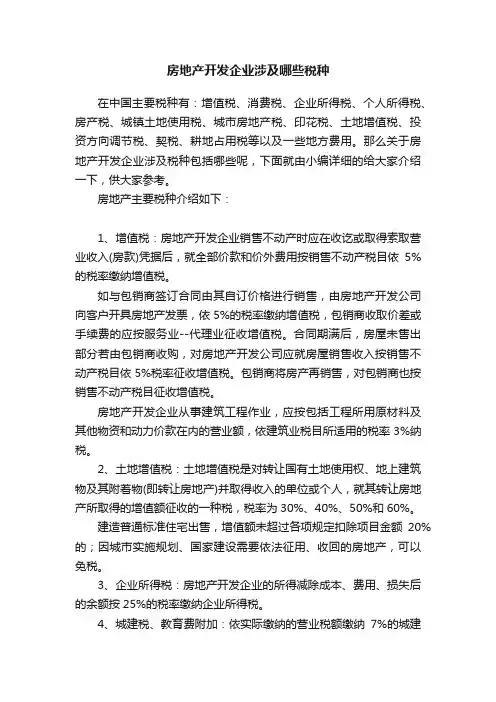 房地产开发企业涉及哪些税种

在中国主要税种有：增值税、消费税、企业所得税、个人所得税、房产税、城镇土地使用税、城市房地产税、印花税、土地增值税、投资方向调节税、契税、耕地占用税等以及一些地方费用。那么关于房地产开发企业涉及税种包括哪些呢，下面就由小编详细的给大家介绍一下，供大家参考。

房地产主要税种介绍如下：

1、增值税：房地产开发企业销售不动产时应在收讫或取得索取营业收入(房款)凭据后，就全部价款和价外费用按销售不动产税目依 5%的税率缴纳增值税。

如与包销商签订合同由其自订价格进行销售，由房地产开发公司向客户开具房地产发票，依 5%的税率缴纳增值税，包销商收取价差或手续费的应按服务业--代理业征收增值税。合同期满后，房屋未售出部分若由包销商收购，对房地产开发公司应就房屋销售收入按销售不动产税目依 5%税率征收增值税。包销商将房产再销售，对包销商也按销售不动产税目征收增值税。

房地产开发企业从事建筑工程作业，应按包括工程所用原材料及其他物资和动力价款在内的营业额，依建筑业税目所适用的税率 3%纳税。

2、土地增值税：土地增值税是对转让国有土地使用权、地上建筑物及其附着物(即转让房地产)并取得收入的单位或个人，就其转让房地产所取得的增值额征收的一种税，税率为 30%、40%、50%和 60%。

建造普通标准住宅出售，增值额未超过各项规定扣除项目金额 20%的；因城市实施规划、国家建设需要依法征用、收回的房地产，可以免税。

3、企业所得税：房地产开发企业的所得减除成本、费用、损失后的余额按 25%的税率缴纳企业所得税。

4、城建税、教育费附加：依实际缴纳的营业税额缴纳 7%的城建